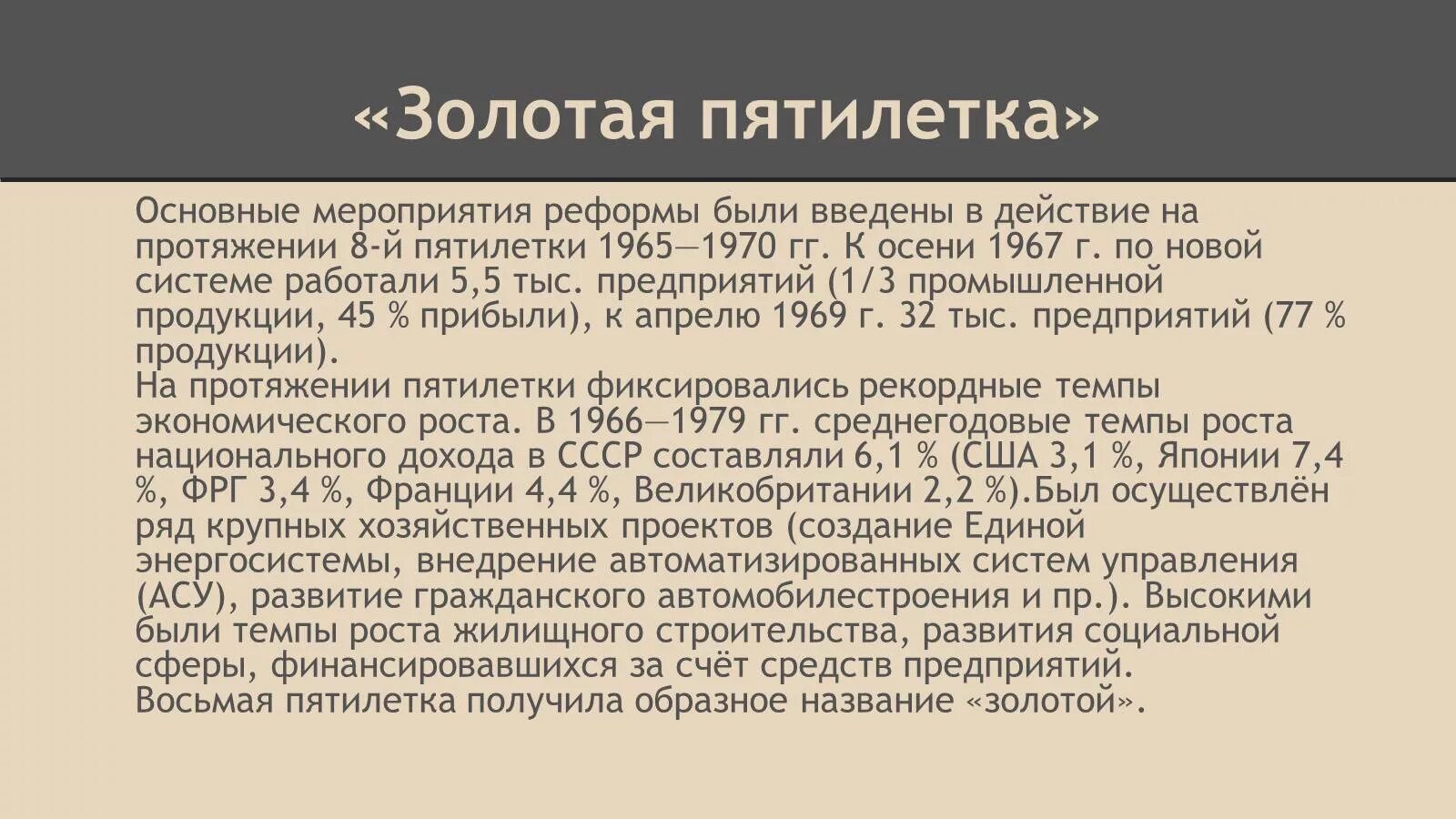 «Золотая пятилетка»

Основные мероприятия реформы были введены в действие на протяжении 8-й пятилетки 1965—1970 гг. К осени 1967 г. по новой системе работали 5,5 тыс. предприятий (1/3 промышленной продукции, 45 % прибыли), к апрелю 1969 г. 32 тыс. предприятий (77 % продукции).
На протяжении пятилетки фиксировались рекордные темпы экономического роста. В 1966—1979 гг. среднегодовые темпы роста национального дохода в СССР составляли 6,1 % (США 3,1 %, Японии 7,4 %, ФРГ 3,4 %, Франции 4,4 %, Великобритании 2,2 %).Был осуществлён ряд крупных хозяйственных проектов (создание Единой энергосистемы, внедрение автоматизированных систем управления (АСУ), развитие гражданского автомобилестроения и пр.). Высокими были темпы роста жилищного строительства, развития социальной сферы, финансировавшихся за счёт средств предприятий.
Восьмая пятилетка получила образное название «золотой».